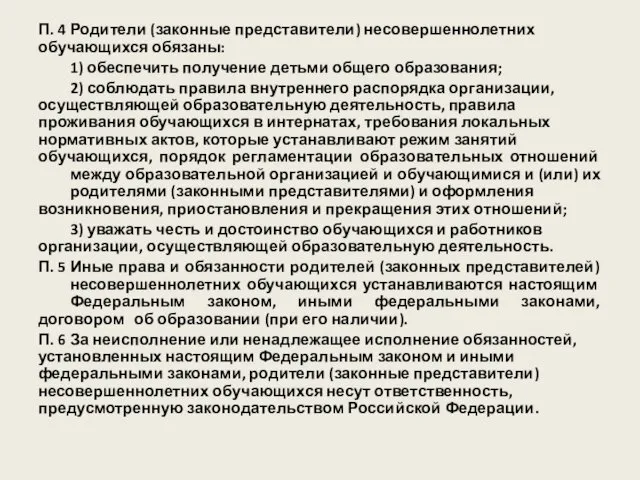 П. 4 Родители (законные представители) несовершеннолетних обучающихся обязаны:

1) обеспечить получение детьми общего образования;

2) соблюдать правила внутреннего распорядка организации, осуществляющей образовательную деятельность, правила проживания обучающихся в интернатах, требования локальных нормативных актов, которые устанавливают режим занятий обучающихся, порядок регламентации образовательных отношений между образовательной организацией и обучающимися и (или) их родителями (законными представителями) и оформления возникновения, приостановления и прекращения этих отношений;

3) уважать честь и достоинство обучающихся и работников организации, осуществляющей образовательную деятельность.

П. 5 Иные права и обязанности родителей (законных представителей) несовершеннолетних обучающихся устанавливаются настоящим Федеральным законом, иными федеральными законами, договором об образовании (при его наличии).

П. 6 За неисполнение или ненадлежащее исполнение обязанностей, установленных настоящим Федеральным законом и иными федеральными законами, родители (законные представители) несовершеннолетних обучающихся несут ответственность, предусмотренную законодательством Российской Федерации.